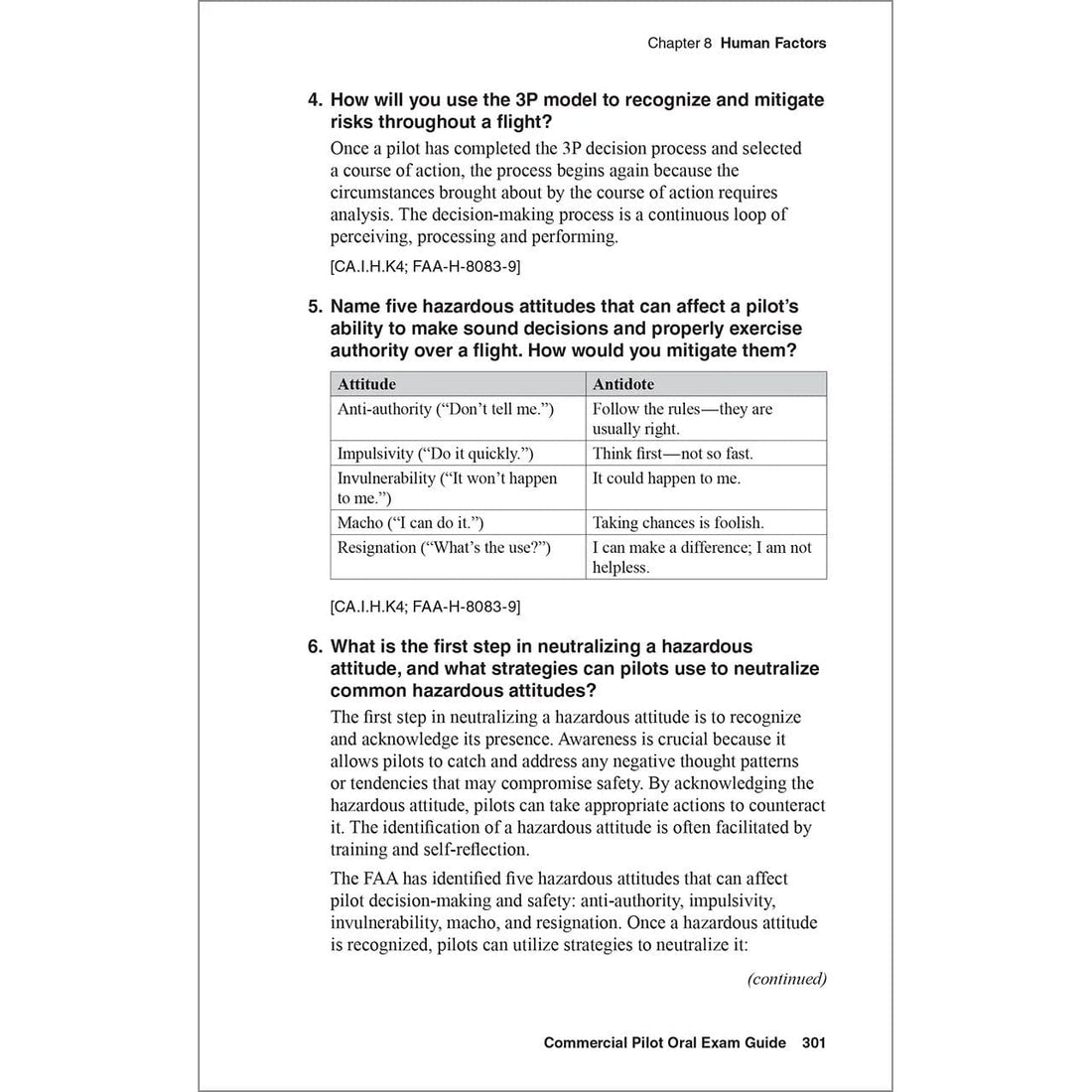 Chapter 8 Human Factors

4. How will you use the 3P model to recognize and mitigate risks throughout a flight?

Once a pilot has completed the 3P decision process and selected a course of action, the process begins again because the circumstances brought about by the course of action requires analysis. The decision-making process is a continuous loop of perceiving, processing and performing.

[CA.I.H.K4; FAA-H-8083-9]

5. Name five hazardous attitudes that can affect a pilot's ability to make sound decisions and properly exercise authority over a flight. How would you mitigate them?

| Attitude | Antidote |
|---|---|
| Anti-authority ("Don't tell me.") | Follow the rules—they are usually right. |
| Impulsivity ("Do it quickly.") | Think first—not so fast. |
| Invulnerability ("It won't happen to me.") | It could happen to me. |
| Macho ("I can do it.") | Taking chances is foolish. |
| Resignation ("What's the use?") | I can make a difference; I am not helpless. |

[CA.I.H.K4; FAA-H-8083-9]

6. What is the first step in neutralizing a hazardous attitude, and what strategies can pilots use to neutralize common hazardous attitudes?

The first step in neutralizing a hazardous attitude is to recognize and acknowledge its presence. Awareness is crucial because it allows pilots to catch and address any negative thought patterns or tendencies that may compromise safety. By acknowledging the hazardous attitude, pilots can take appropriate actions to counteract it. The identification of a hazardous attitude is often facilitated by training and self-reflection.

The FAA has identified five hazardous attitudes that can affect pilot decision-making and safety: anti-authority, impulsivity, invulnerability, macho, and resignation. Once a hazardous attitude is recognized, pilots can utilize strategies to neutralize it:

(continued)

Commercial Pilot Oral Exam Guide 301